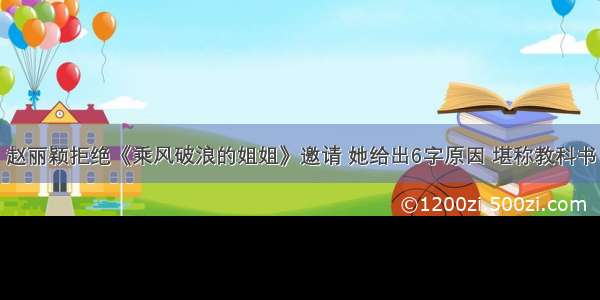 赵丽颖拒绝《乘风破浪的姐姐》邀请 她给出6字原因 堪称教科书

©1200zi.500zi.com